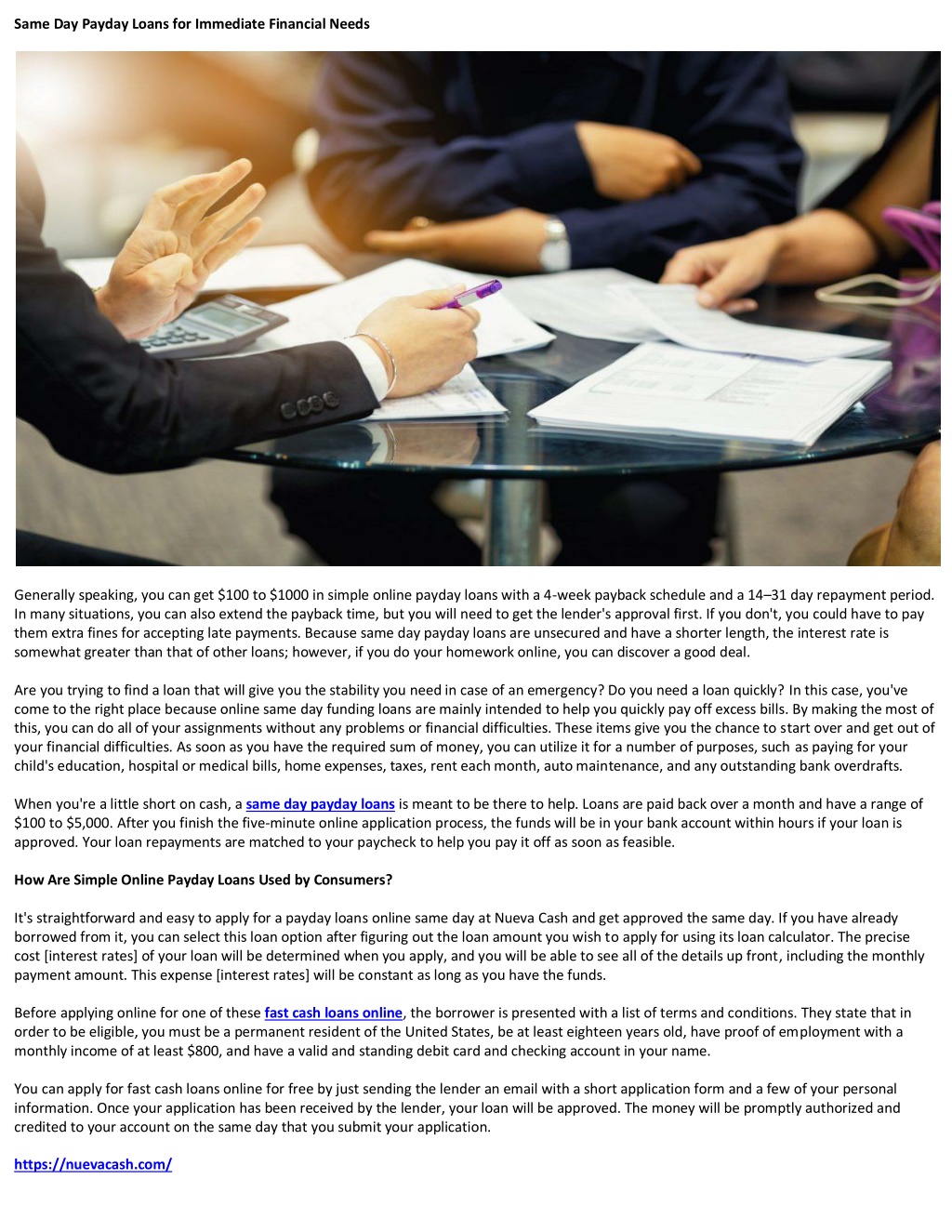 Same Day Payday Loans for Immediate Financial Needs

Generally speaking, you can get $100 to $1000 in simple online payday loans with a 4-week payback schedule and a 14–31 day repayment period. In many situations, you can also extend the payback time, but you will need to get the lender's approval first. If you don't, you could have to pay them extra fines for accepting late payments. Because same day payday loans are unsecured and have a shorter length, the interest rate is somewhat greater than that of other loans; however, if you do your homework online, you can discover a good deal.

Are you trying to find a loan that will give you the stability you need in case of an emergency? Do you need a loan quickly? In this case, you've come to the right place because online same day funding loans are mainly intended to help you quickly pay off excess bills. By making the most of this, you can do all of your assignments without any problems or financial difficulties. These items give you the chance to start over and get out of your financial difficulties. As soon as you have the required sum of money, you can utilize it for a number of purposes, such as paying for your child's education, hospital or medical bills, home expenses, taxes, rent each month, auto maintenance, and any outstanding bank overdrafts.

When you're a little short on cash, a same day payday loans is meant to be there to help. Loans are paid back over a month and have a range of $100 to $5,000. After you finish the five-minute online application process, the funds will be in your bank account within hours if your loan is approved. Your loan repayments are matched to your paycheck to help you pay it off as soon as feasible.

How Are Simple Online Payday Loans Used by Consumers?

It's straightforward and easy to apply for a payday loans online same day at Nueva Cash and get approved the same day. If you have already borrowed from it, you can select this loan option after figuring out the loan amount you wish to apply for using its loan calculator. The precise cost [interest rates] of your loan will be determined when you apply, and you will be able to see all of the details up front, including the monthly payment amount. This expense [interest rates] will be constant as long as you have the funds.

Before applying online for one of these fast cash loans online, the borrower is presented with a list of terms and conditions. They state that in order to be eligible, you must be a permanent resident of the United States, be at least eighteen years old, have proof of employment with a monthly income of at least $800, and have a valid and standing debit card and checking account in your name.

You can apply for fast cash loans online for free by just sending the lender an email with a short application form and a few of your personal information. Once your application has been received by the lender, your loan will be approved. The money will be promptly authorized and credited to your account on the same day that you submit your application.

https://nuevacash.com/